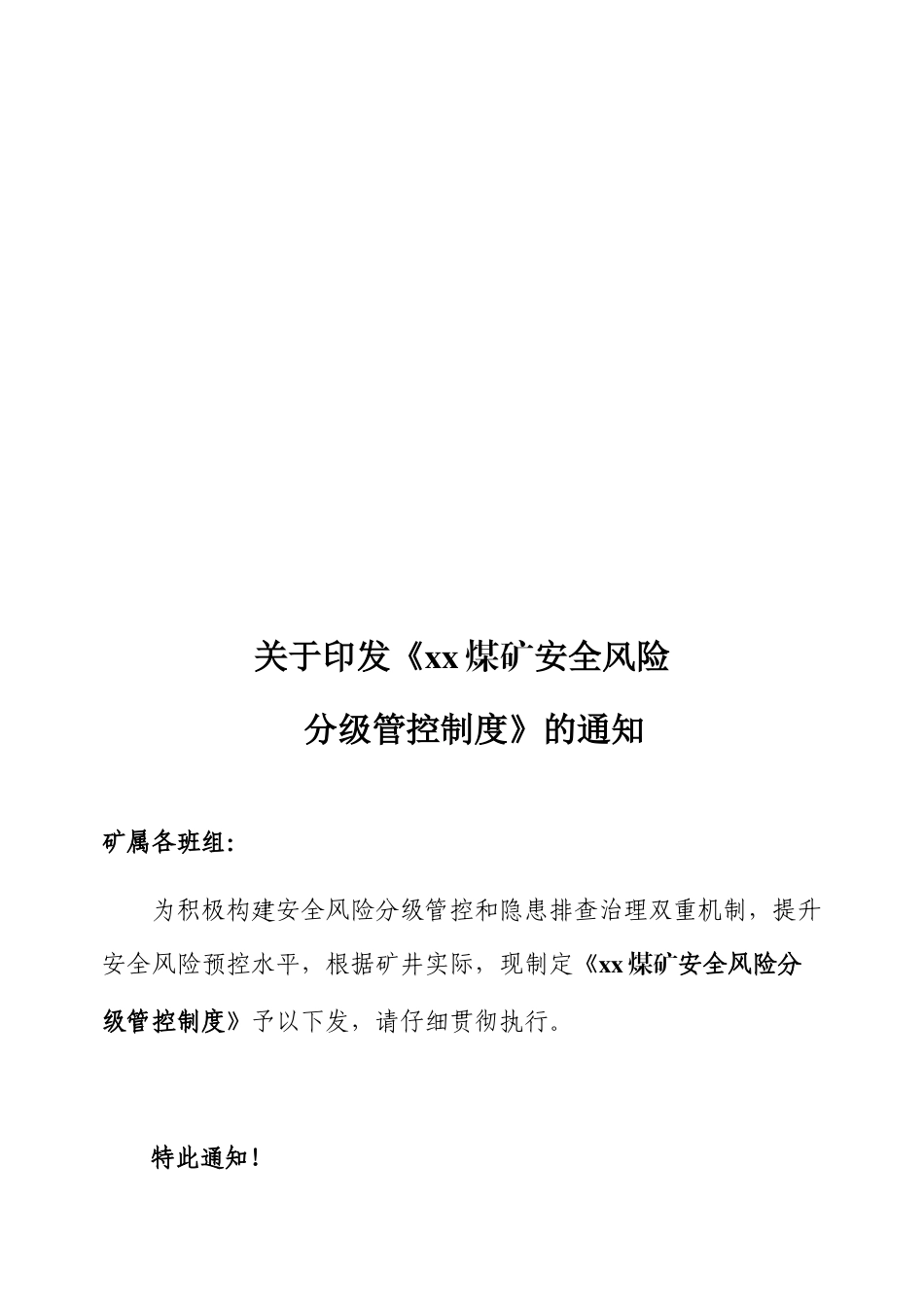 关于印发《xx煤矿安全风险分级管控制度》的通知

矿属各班组：

为积极构建安全风险分级管控和隐患排查治理双重机制，提升安全风险预控水平，根据矿井实际，现制定《xx煤矿安全风险分级管控制度》予以下发，请仔细贯彻执行。

特此通知！